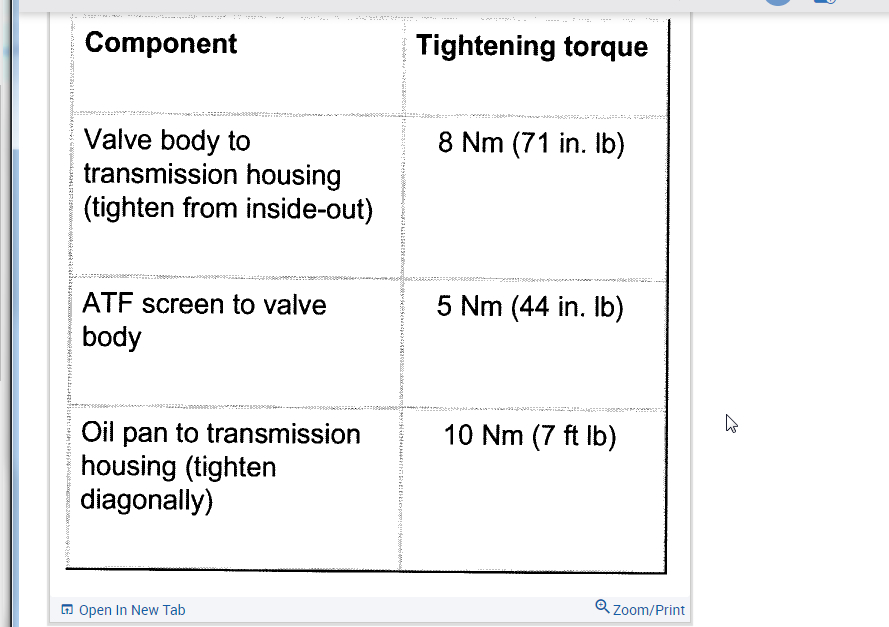 | Component | Tightening torque |
|---|---|
| Valve body to transmission housing (tighten from inside-out) | 8 Nm (71 in. lb) |
| ATF screen to valve body | 5 Nm (44 in. lb) |
| Oil pan to transmission housing (tighten diagonally) | 10 Nm (7 ft lb) |

Open In New Tab

Zoom/Print